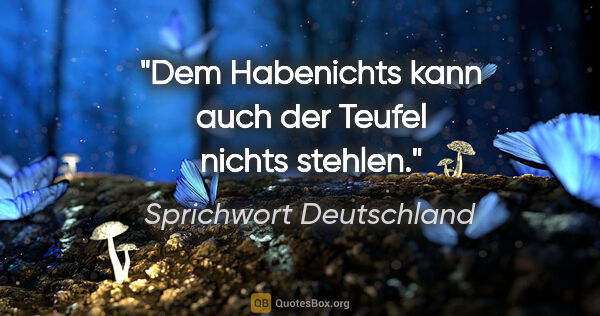 "Dem Habenichts kann auch der Teufel nichts stehlen."

Sprichwort Deutschland

QB QuotesBox.org